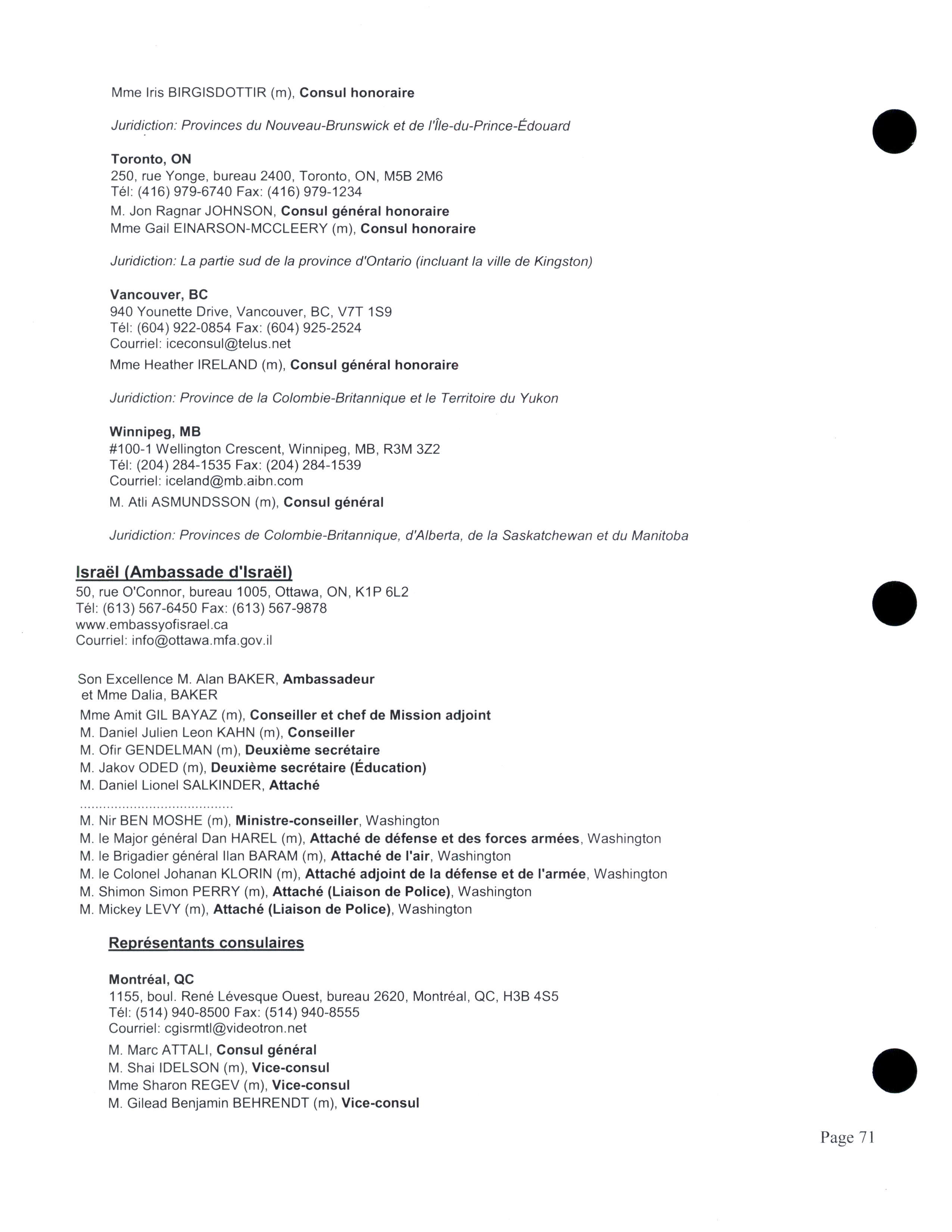 Mme Iris BIRGISDOTTIR (m), Consul honoraire

Juridiction: Provinces du Nouveau-Brunswick et de l'Île-du-Prince-Édouard

Toronto, ON
250, rue Yonge, bureau 2400, Toronto, ON, M5B 2M6
Tél: (416) 979-6740 Fax: (416) 979-1234
M. Jon Ragnar JOHNSON, Consul général honoraire
Mme Gail EINARSON-MCCLEERY (m), Consul honoraire

Juridiction: La partie sud de la province d'Ontario (incluant la ville de Kingston)

Vancouver, BC
940 Younette Drive, Vancouver, BC, V7T 1S9
Tél: (604) 922-0854 Fax: (604) 925-2524
Courriel: iceconsul@telus.net
Mme Heather IRELAND (m), Consul général honoraire

Juridiction: Province de la Colombie-Britannique et le Territoire du Yukon

Winnipeg, MB
#100-1 Wellington Crescent, Winnipeg, MB, R3M 3Z2
Tél: (204) 284-1535 Fax: (204) 284-1539
Courriel: iceland@mb.aibn.com
M. Atli ASMUNDSSON (m), Consul général

Juridiction: Provinces de Colombie-Britannique, d'Alberta, de la Saskatchewan et du Manitoba

Israël (Ambassade d'Israël)
50, rue O'Connor, bureau 1005, Ottawa, ON, K1P 6L2
Tél: (613) 567-6450 Fax: (613) 567-9878
www.embassyofisrael.ca
Courriel: info@ottawa.mfa.gov.il

Son Excellence M. Alan BAKER, Ambassadeur
et Mme Dalia, BAKER
Mme Amit GIL BAYAZ (m), Conseiller et chef de Mission adjoint
M. Daniel Julien Leon KAHN (m), Conseiller
M. Ofir GENDELMAN (m), Deuxième secrétaire
M. Jakov ODED (m), Deuxième secrétaire (Éducation)
M. Daniel Lionel SALKINDER, Attaché
.......................................
M. Nir BEN MOSHE (m), Ministre-conseiller, Washington
M. le Major général Dan HAREL (m), Attaché de défense et des forces armées, Washington
M. le Brigadier général Ilan BARAM (m), Attaché de l'air, Washington
M. le Colonel Johanan KLORIN (m), Attaché adjoint de la défense et de l'armée, Washington
M. Shimon Simon PERRY (m), Attaché (Liaison de Police), Washington
M. Mickey LEVY (m), Attaché (Liaison de Police), Washington

Représentants consulaires

Montréal, QC
1155, boul. René Lévesque Ouest, bureau 2620, Montréal, QC, H3B 4S5
Tél: (514) 940-8500 Fax: (514) 940-8555
Courriel: cgisrmtl@videotron.net
M. Marc ATTALI, Consul général
M. Shai IDELSON (m), Vice-consul
Mme Sharon REGEV (m), Vice-consul
M. Gilead Benjamin BEHRENDT (m), Vice-consul

Page 71